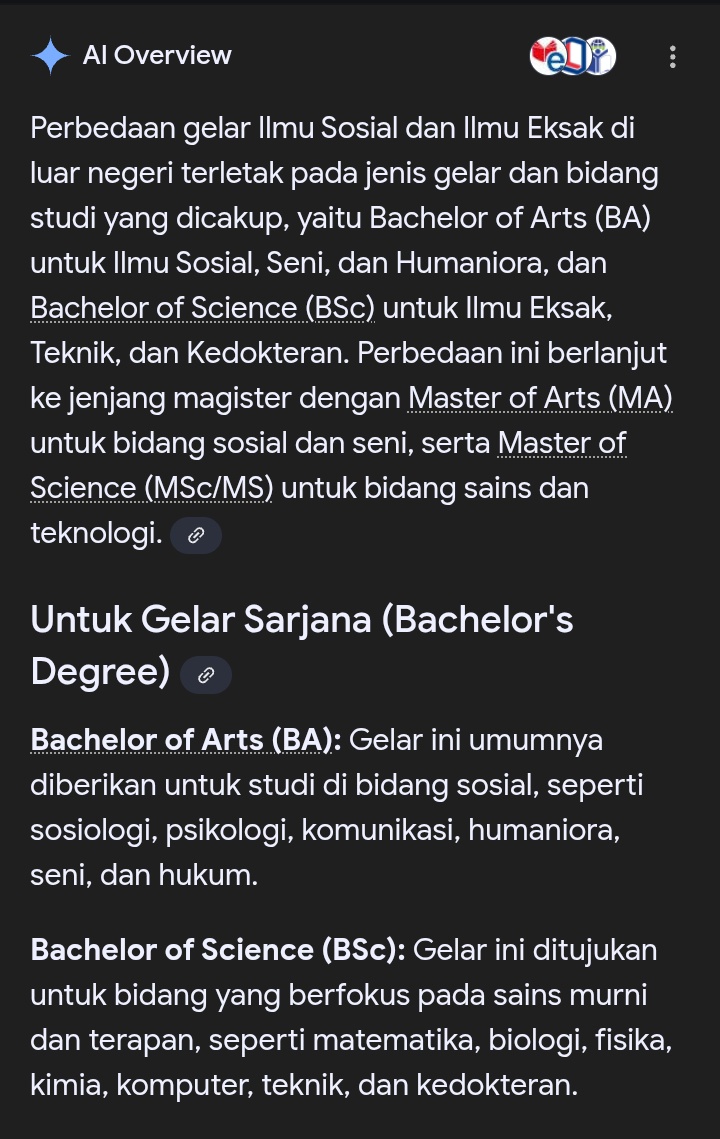 AI Overview

Perbedaan gelar Ilmu Sosial dan Ilmu Eksak di luar negeri terletak pada jenis gelar dan bidang studi yang dicakup, yaitu Bachelor of Arts (BA) untuk Ilmu Sosial, Seni, dan Humaniora, dan Bachelor of Science (BSc) untuk Ilmu Eksak, Teknik, dan Kedokteran. Perbedaan ini berlanjut ke jenjang magister dengan Master of Arts (MA) untuk bidang sosial dan seni, serta Master of Science (MSc/MS) untuk bidang sains dan teknologi.

Untuk Gelar Sarjana (Bachelor's Degree)

Bachelor of Arts (BA): Gelar ini umumnya diberikan untuk studi di bidang sosial, seperti sosiologi, psikologi, komunikasi, humaniora, seni, dan hukum.

Bachelor of Science (BSc): Gelar ini ditujukan untuk bidang yang berfokus pada sains murni dan terapan, seperti matematika, biologi, fisika, kimia, komputer, teknik, dan kedokteran.